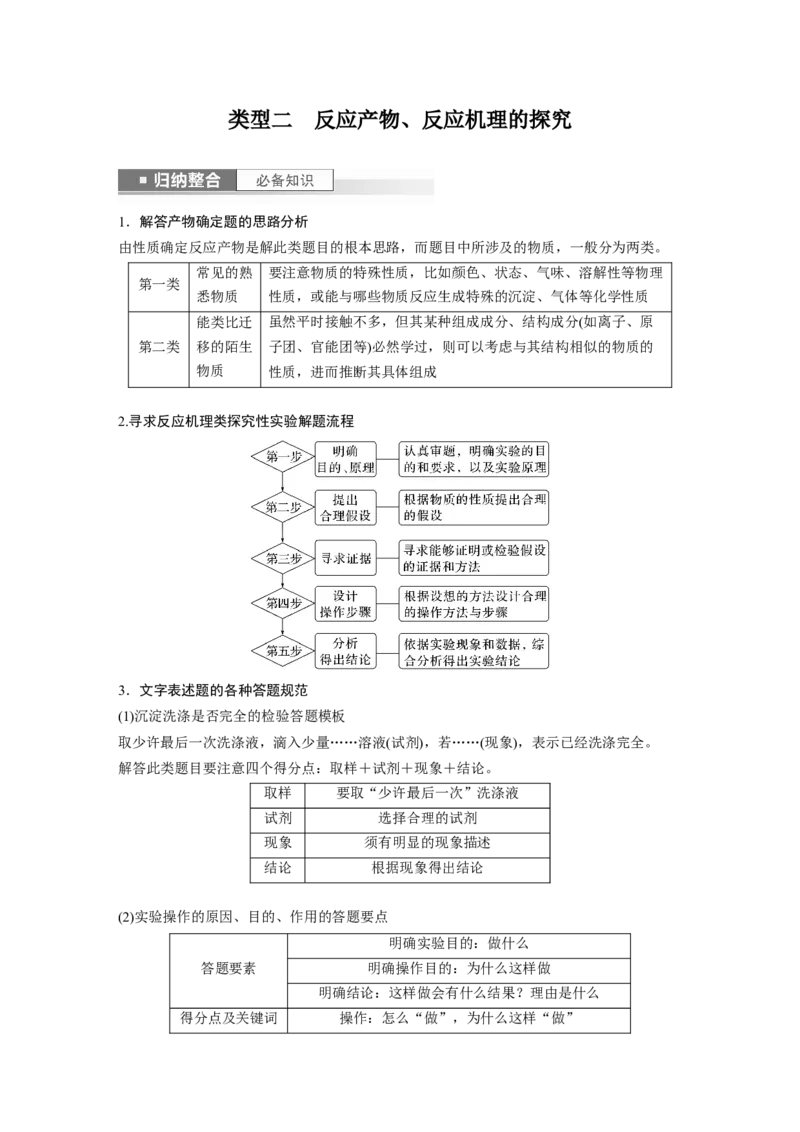 类型二　反应产物、反应机理的探究

归纳整合　必备知识

1．解答产物确定题的思路分析

由性质确定反应产物是解此类题目的根本思路，而题目中所涉及的物质，一般分为两类。

| 第一类 | 常见的熟悉物质 | 要注意物质的特殊性质，比如颜色、状态、气味、溶解性等物理性质，或能与哪些物质反应生成特殊的沉淀、气体等化学性质 |
|---|---|---|
| 第二类 | 能类比迁移的陌生物质 | 虽然平时接触不多，但其某种组成成分、结构成分(如离子、原子团、官能团等)必然学过，则可以考虑与其结构相似的物质的性质，进而推断其具体组成 |

2.寻求反应机理类探究性实验解题流程

第一步　明确目的、原理　认真审题，明确实验的目的和要求，以及实验原理

第二步　提出合理假设　根据物质的性质提出合理的假设

第三步　寻求证据　寻求能够证明或检验假设的证据和方法

第四步　设计操作步骤　根据设想的方法设计合理的操作方法与步骤

第五步　分析得出结论　依据实验现象和数据，综合分析得出实验结论

3．文字表述题的各种答题规范

(1)沉淀洗涤是否完全的检验答题模板

取少许最后一次洗涤液，滴入少量……溶液(试剂)，若……(现象)，表示已经洗涤完全。

解答此类题目要注意四个得分点：取样＋试剂＋现象＋结论。

| 取样 | 要取“少许最后一次”洗涤液 |
|---|---|
| 试剂 | 选择合理的试剂 |
| 现象 | 须有明显的现象描述 |
| 结论 | 根据现象得出结论 |

(2)实验操作的原因、目的、作用的答题要点

| 答题要素 | 明确实验目的：做什么 |
|---|---|
| | 明确操作目的：为什么这样做 |
| | 明确结论：这样做会有什么结果？理由是什么 |
| 得分点及关键词 | 操作：怎么“做”，为什么这样“做” |